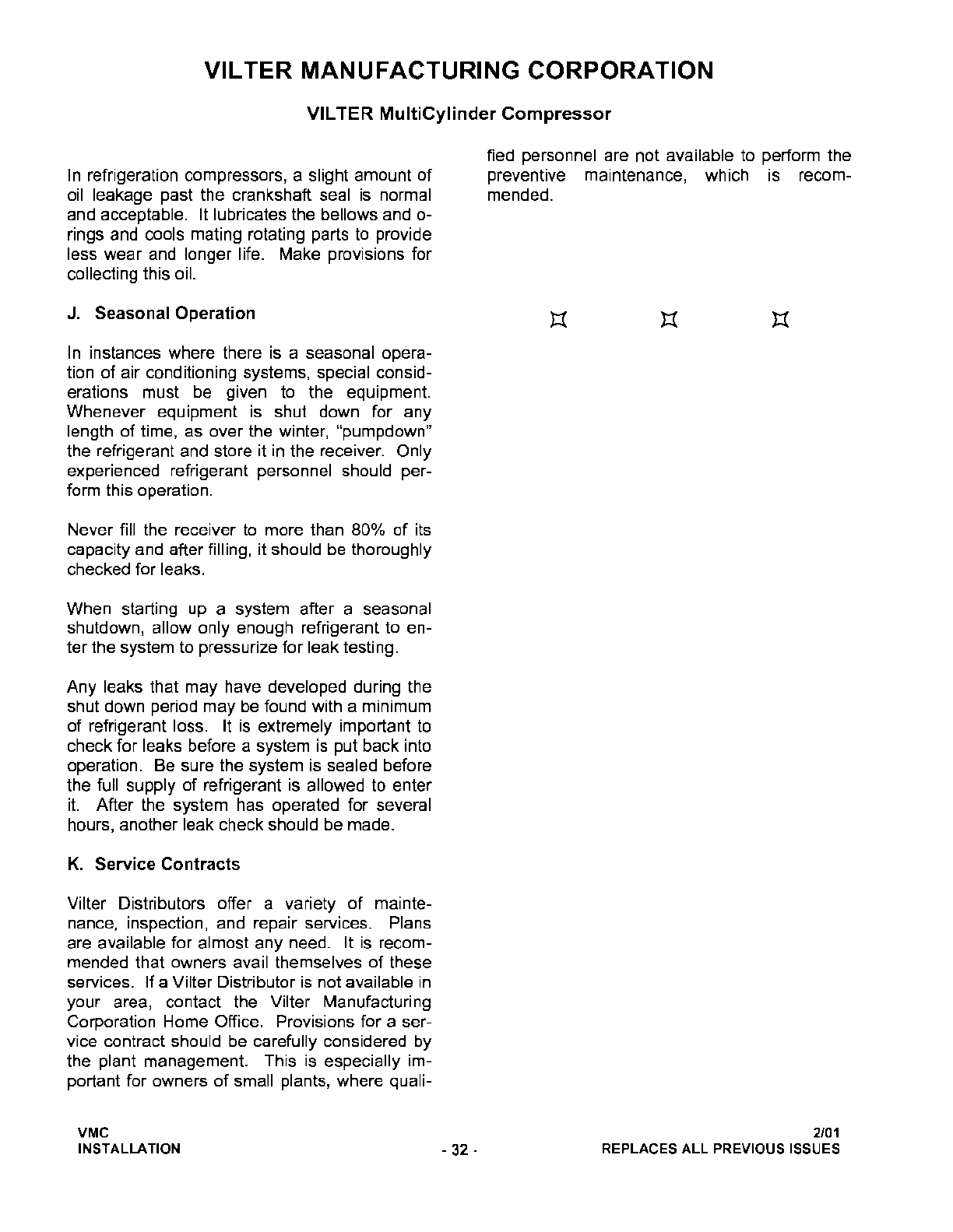 VILTER MANUFACTURING CORPORATION

VILTER MultiCylinder Compressor

In refrigeration compressors, a slight amount of oil leakage past the crankshaft seal is normal and acceptable. It lubricates the bellows and o-rings and cools mating rotating parts to provide less wear and longer life. Make provisions for collecting this oil.

J. Seasonal Operation

In instances where there is a seasonal operation of air conditioning systems, special considerations must be given to the equipment. Whenever equipment is shut down for any length of time, as over the winter, "pumpdown" the refrigerant and store it in the receiver. Only experienced refrigerant personnel should perform this operation.

Never fill the receiver to more than 80% of its capacity and after filling, it should be thoroughly checked for leaks.

When starting up a system after a seasonal shutdown, allow only enough refrigerant to enter the system to pressurize for leak testing.

Any leaks that may have developed during the shut down period may be found with a minimum of refrigerant loss. It is extremely important to check for leaks before a system is put back into operation. Be sure the system is sealed before the full supply of refrigerant is allowed to enter it. After the system has operated for several hours, another leak check should be made.

K. Service Contracts

Vilter Distributors offer a variety of maintenance, inspection, and repair services. Plans are available for almost any need. It is recommended that owners avail themselves of these services. If a Vilter Distributor is not available in your area, contact the Vilter Manufacturing Corporation Home Office. Provisions for a service contract should be carefully considered by the plant management. This is especially important for owners of small plants, where qualified personnel are not available to perform the preventive maintenance, which is recommended.

¤ ¤ ¤

VMC
INSTALLATION

- 32 -

2/01
REPLACES ALL PREVIOUS ISSUES